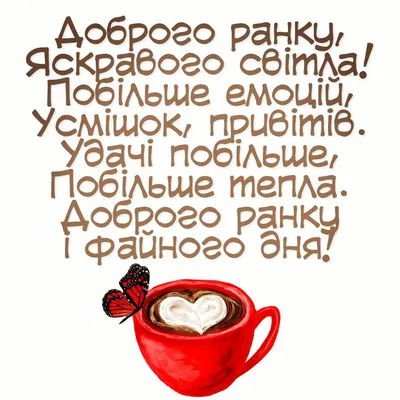 Доброго ранку,
Яскравого світла!
Побільше емоцій,
Усмішок, привітів.
Удачі побільше,
Побільше тепла.
Доброго ранку
і файного дня!